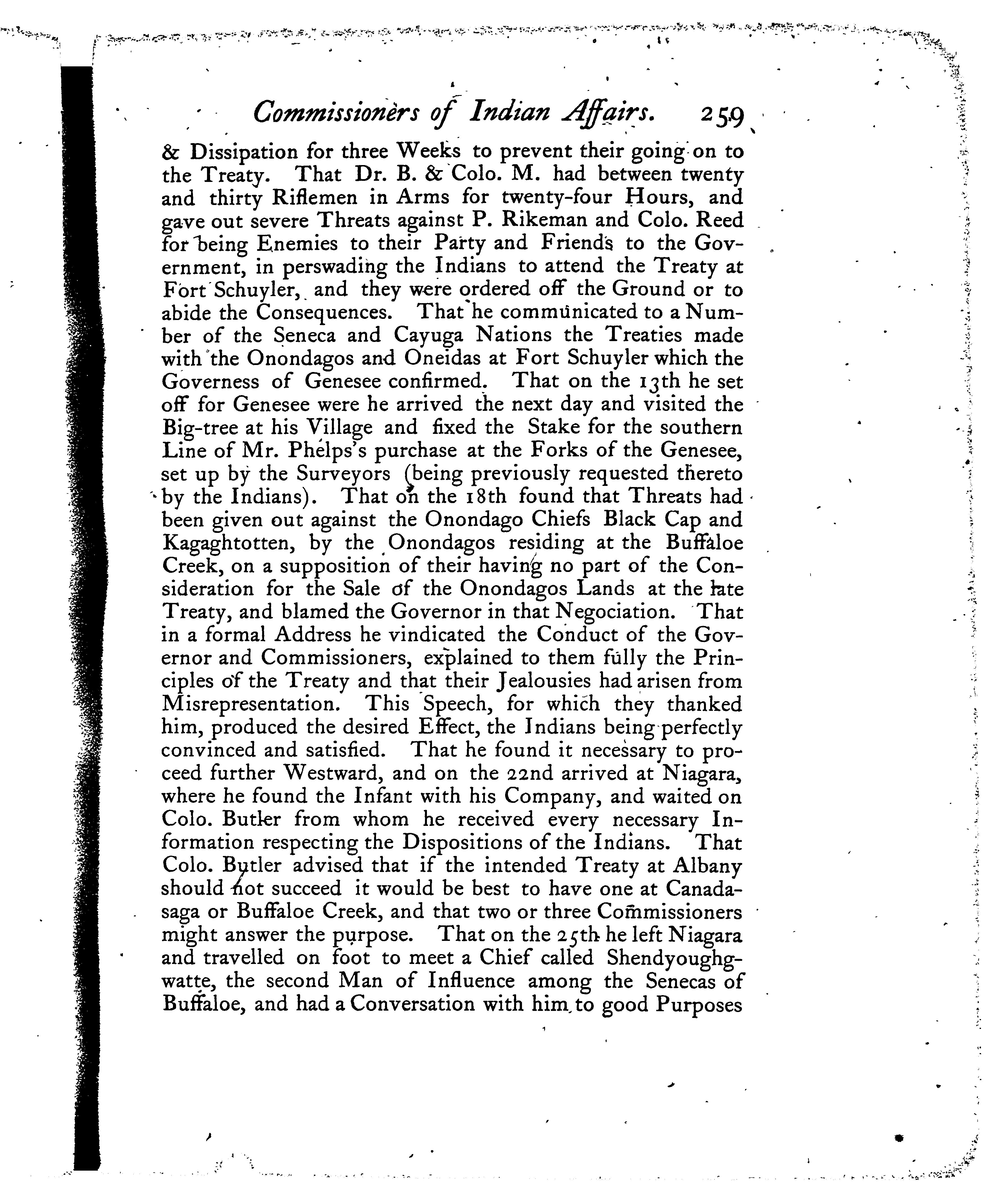 Commissioners of Indian Affairs. 259

& Dissipation for three Weeks to prevent their going on to the Treaty. That Dr. B. & Colo. M. had between twenty and thirty Riflemen in Arms for twenty-four Hours, and gave out severe Threats against P. Rikeman and Colo. Reed for being Enemies to their Party and Friends to the Government, in perswading the Indians to attend the Treaty at Fort Schuyler, and they were ordered off the Ground or to abide the Consequences. That he communicated to a Number of the Seneca and Cayuga Nations the Treaties made with the Onondagos and Oneidas at Fort Schuyler which the Governess of Genesee confirmed. That on the 13th he set off for Genesee were he arrived the next day and visited the Big-tree at his Village and fixed the Stake for the southern Line of Mr. Phelps's purchase at the Forks of the Genesee, set up by the Surveyors (being previously requested thereto by the Indians). That on the 18th found that Threats had been given out against the Onondago Chiefs Black Cap and Kagaghtotten, by the Onondagos residing at the Buffaloe Creek, on a supposition of their having no part of the Consideration for the Sale of the Onondagos Lands at the late Treaty, and blamed the Governor in that Negociation. That in a formal Address he vindicated the Conduct of the Governor and Commissioners, explained to them fully the Principles of the Treaty and that their Jealousies had arisen from Misrepresentation. This Speech, for which they thanked him, produced the desired Effect, the Indians being perfectly convinced and satisfied. That he found it necessary to proceed further Westward, and on the 22nd arrived at Niagara, where he found the Infant with his Company, and waited on Colo. Butler from whom he received every necessary Information respecting the Dispositions of the Indians. That Colo. Butler advised that if the intended Treaty at Albany should not succeed it would be best to have one at Canadasaga or Buffaloe Creek, and that two or three Commissioners might answer the purpose. That on the 25th he left Niagara and travelled on foot to meet a Chief called Shendyoughgwatte, the second Man of Influence among the Senecas of Buffaloe, and had a Conversation with him to good Purposes